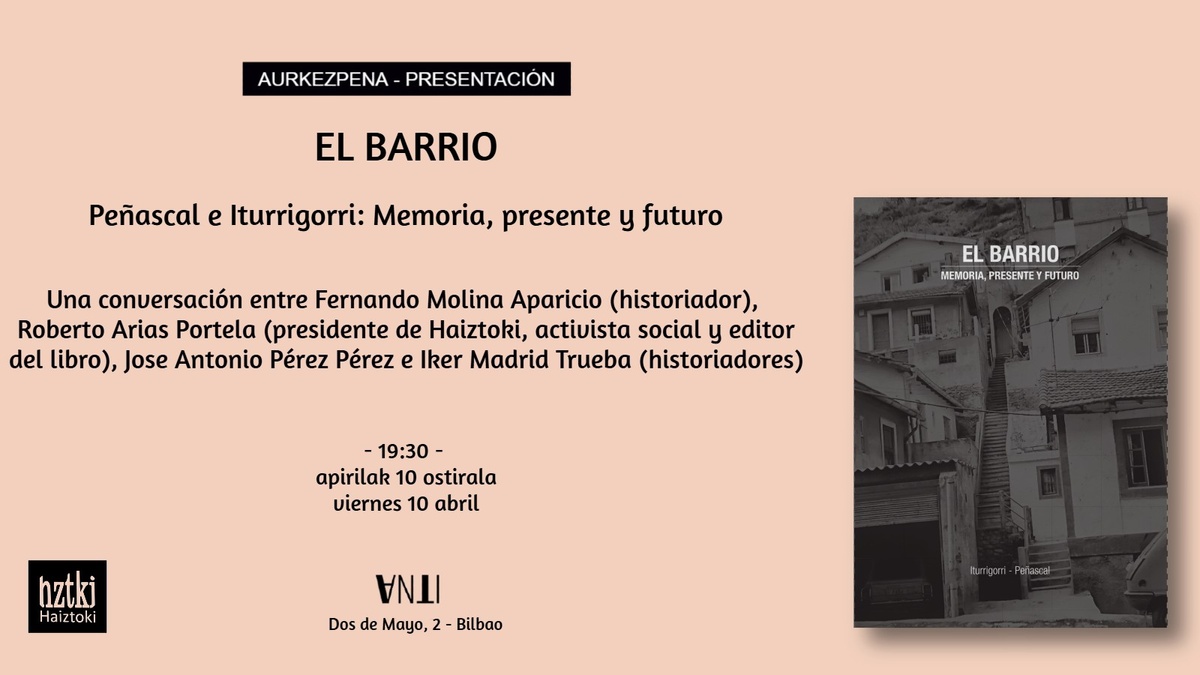 AURKEZPENA - PRESENTACIÓN

EL BARRIO

Peñascal e Iturrigorri: Memoria, presente y futuro

Una conversación entre Fernando Molina Aparicio (historiador), Roberto Arias Portela (presidente de Haiztoki, activista social y editor del libro), Jose Antonio Pérez Pérez e Iker Madrid Trueba (historiadores)

- 19:30 -
apirilak 10 ostirala
viernes 10 abril

hztki
Haiztoki

ANTI

Dos de Mayo, 2 - Bilbao

EL BARRIO
MEMORIA, PRESENTE Y FUTURO

Iturrigorri - Peñascal